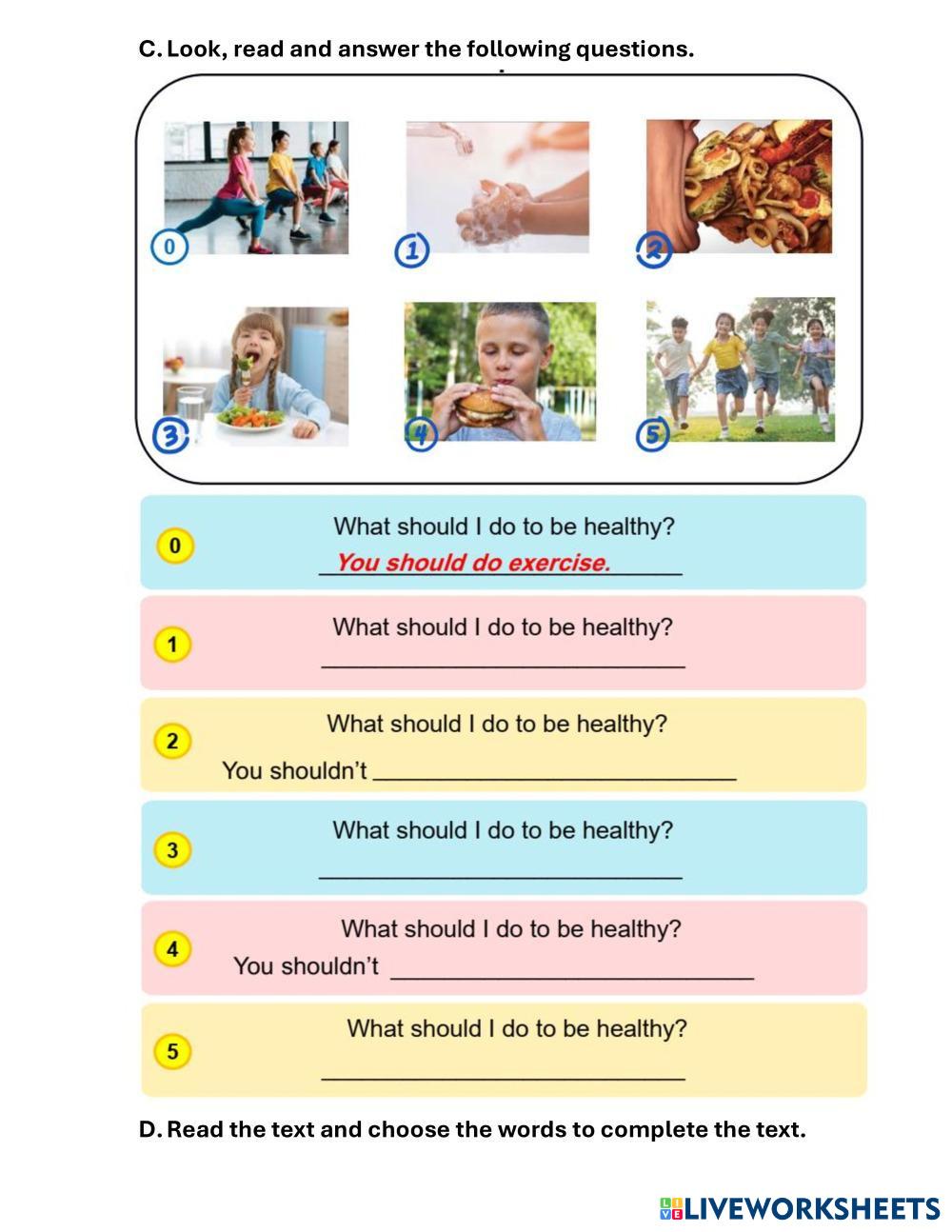 C. Look, read and answer the following questions.

0

1

2

3

4

5

0

What should I do to be healthy?

You should do exercise.

1

What should I do to be healthy?

____

2

What should I do to be healthy?

You shouldn't ____

3

What should I do to be healthy?

____

4

What should I do to be healthy?

You shouldn't ____

5

What should I do to be healthy?

____

D. Read the text and choose the words to complete the text.

LIVEWORKSHEETS